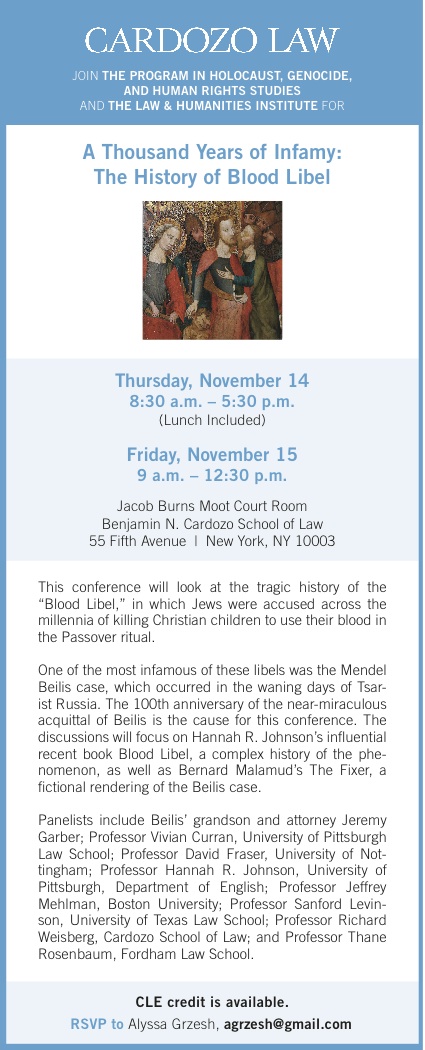 CARDOZO LAW

JOIN THE PROGRAM IN HOLOCAUST, GENOCIDE, AND HUMAN RIGHTS STUDIES AND THE LAW & HUMANITIES INSTITUTE FOR

A Thousand Years of Infamy: The History of Blood Libel

Thursday, November 14
8:30 a.m. – 5:30 p.m.
(Lunch Included)

Friday, November 15
9 a.m. – 12:30 p.m.

Jacob Burns Moot Court Room
Benjamin N. Cardozo School of Law
55 Fifth Avenue | New York, NY 10003

This conference will look at the tragic history of the "Blood Libel," in which Jews were accused across the millennia of killing Christian children to use their blood in the Passover ritual.

One of the most infamous of these libels was the Mendel Beilis case, which occurred in the waning days of Tsarist Russia. The 100th anniversary of the near-miraculous acquittal of Beilis is the cause for this conference. The discussions will focus on Hannah R. Johnson's influential recent book Blood Libel, a complex history of the phenomenon, as well as Bernard Malamud's The Fixer, a fictional rendering of the Beilis case.

Panelists include Beilis' grandson and attorney Jeremy Garber; Professor Vivian Curran, University of Pittsburgh Law School; Professor David Fraser, University of Nottingham; Professor Hannah R. Johnson, University of Pittsburgh, Department of English; Professor Jeffrey Mehlman, Boston University; Professor Sanford Levinson, University of Texas Law School; Professor Richard Weisberg, Cardozo School of Law; and Professor Thane Rosenbaum, Fordham Law School.

CLE credit is available.
RSVP to Alyssa Grzesh, agrzesh@gmail.com